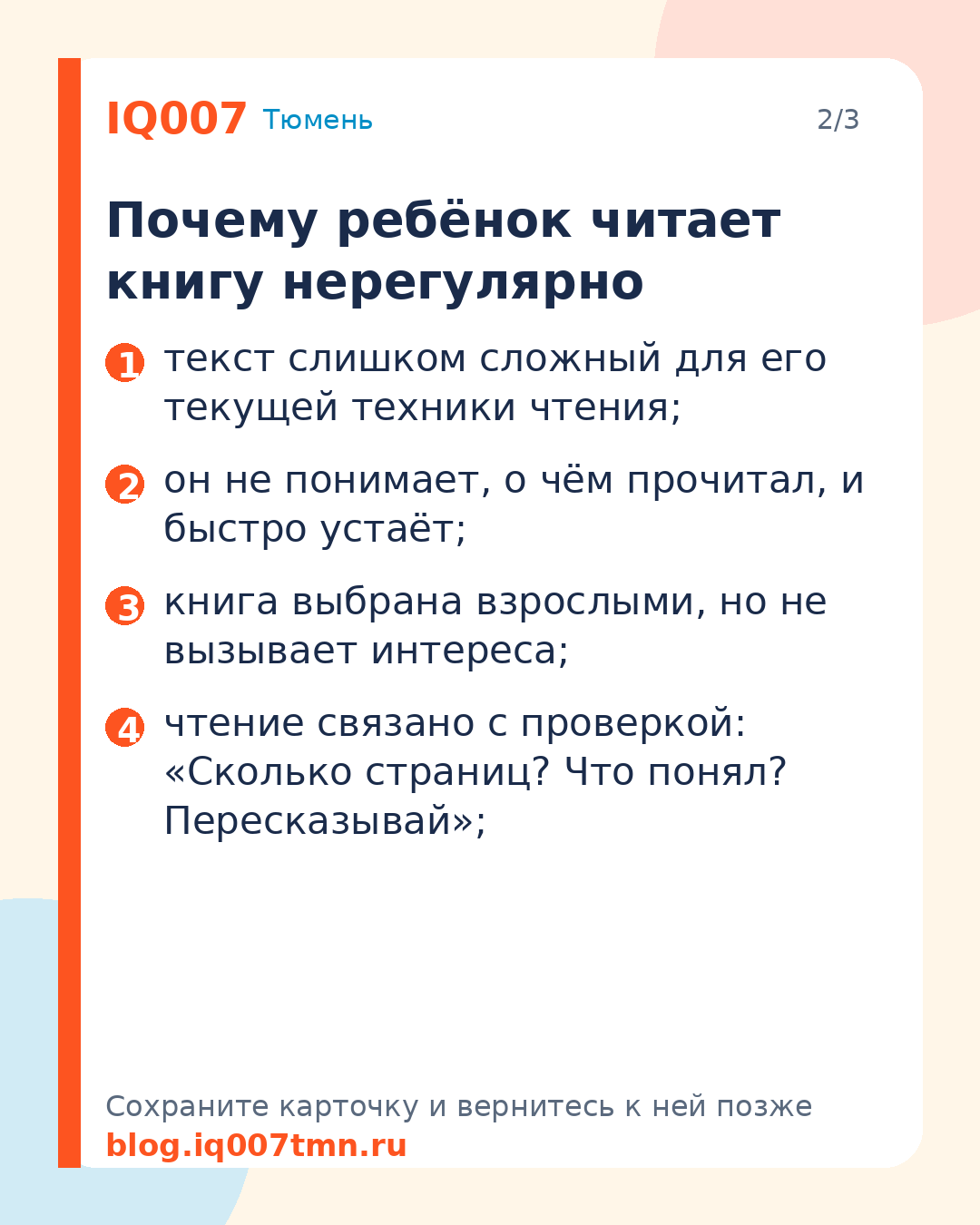 IQ007 Тюмень 2/3

Почему ребёнок читает книгу нерегулярно

1 текст слишком сложный для его текущей техники чтения;

2 он не понимает, о чём прочитал, и быстро устаёт;

3 книга выбрана взрослыми, но не вызывает интереса;

4 чтение связано с проверкой: «Сколько страниц? Что понял? Пересказывай»;

Сохраните карточку и вернитесь к ней позже
blog.iq007tmn.ru